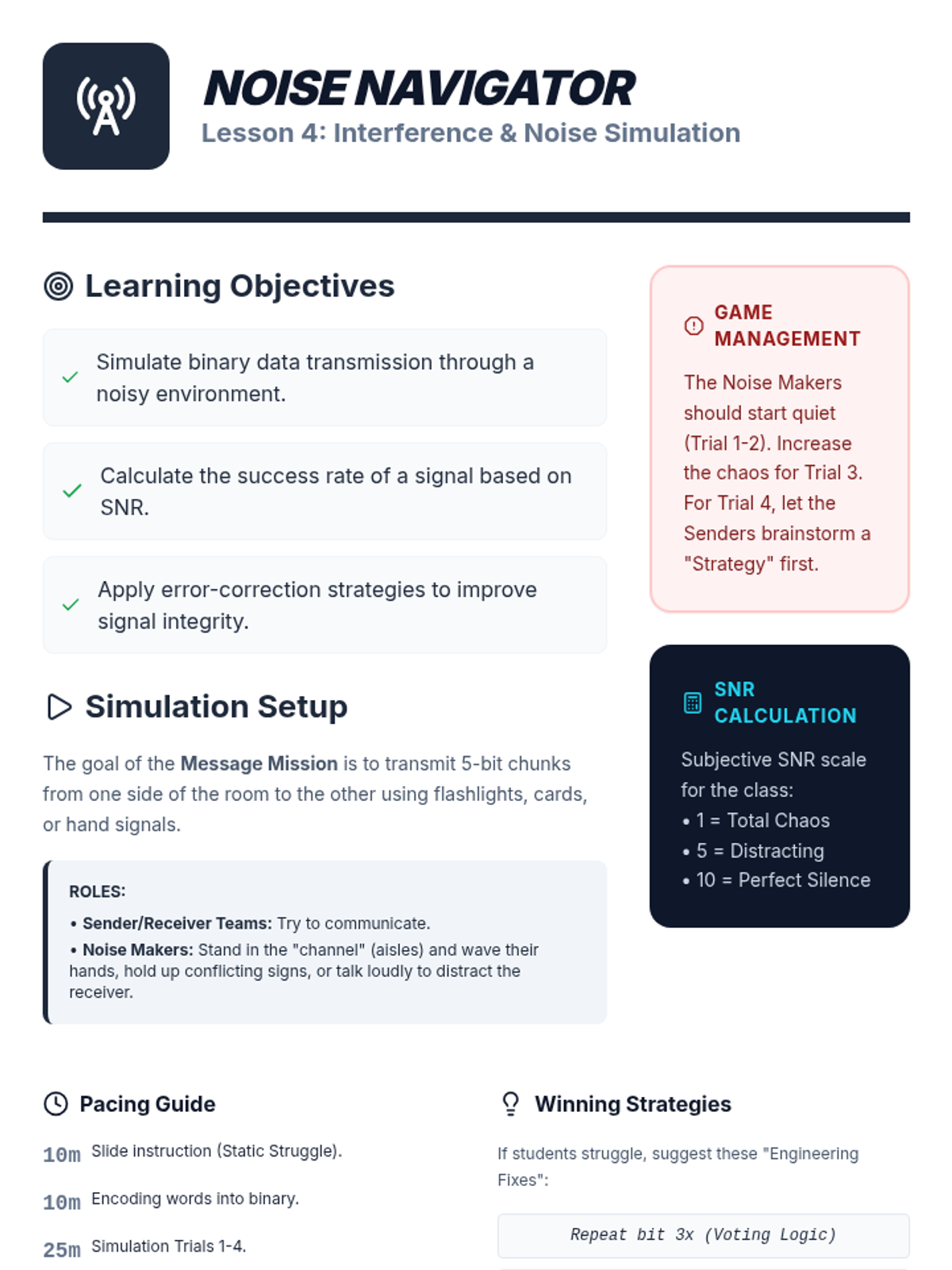 NOISE NAVIGATOR
Lesson 4: Interference & Noise Simulation

Learning Objectives

✓ Simulate binary data transmission through a noisy environment.

✓ Calculate the success rate of a signal based on SNR.

✓ Apply error-correction strategies to improve signal integrity.

Simulation Setup

The goal of the Message Mission is to transmit 5-bit chunks from one side of the room to the other using flashlights, cards, or hand signals.

ROLES:

• Sender/Receiver Teams: Try to communicate.
• Noise Makers: Stand in the "channel" (aisles) and wave their hands, hold up conflicting signs, or talk loudly to distract the receiver.

GAME MANAGEMENT

The Noise Makers should start quiet (Trial 1-2). Increase the chaos for Trial 3. For Trial 4, let the Senders brainstorm a "Strategy" first.

SNR CALCULATION

Subjective SNR scale for the class:
• 1 = Total Chaos
• 5 = Distracting
• 10 = Perfect Silence

Pacing Guide

10m Slide instruction (Static Struggle).

10m Encoding words into binary.

25m Simulation Trials 1-4.

Winning Strategies

If students struggle, suggest these "Engineering Fixes":

Repeat bit 3x (Voting Logic)